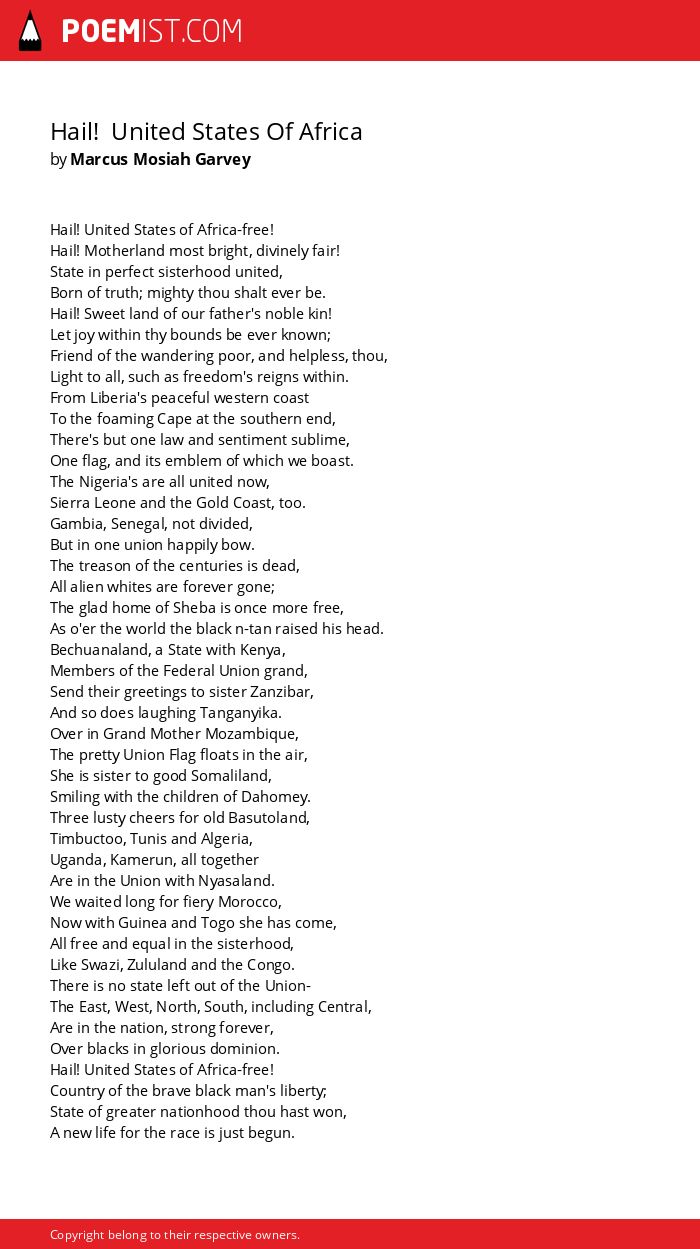 POEMIST.COM

Hail!  United States Of Africa
by Marcus Mosiah Garvey

Hail! United States of Africa-free!
Hail! Motherland most bright, divinely fair!
State in perfect sisterhood united,
Born of truth; mighty thou shalt ever be.
Hail! Sweet land of our father's noble kin!
Let joy within thy bounds be ever known;
Friend of the wandering poor, and helpless, thou,
Light to all, such as freedom's reigns within.
From Liberia's peaceful western coast
To the foaming Cape at the southern end,
There's but one law and sentiment sublime,
One flag, and its emblem of which we boast.
The Nigeria's are all united now,
Sierra Leone and the Gold Coast, too.
Gambia, Senegal, not divided,
But in one union happily bow.
The treason of the centuries is dead,
All alien whites are forever gone;
The glad home of Sheba is once more free,
As o'er the world the black n-tan raised his head.
Bechuanaland, a State with Kenya,
Members of the Federal Union grand,
Send their greetings to sister Zanzibar,
And so does laughing Tanganyika.
Over in Grand Mother Mozambique,
The pretty Union Flag floats in the air,
She is sister to good Somaliland,
Smiling with the children of Dahomey.
Three lusty cheers for old Basutoland,
Timbuctoo, Tunis and Algeria,
Uganda, Kamerun, all together
Are in the Union with Nyasaland.
We waited long for fiery Morocco,
Now with Guinea and Togo she has come,
All free and equal in the sisterhood,
Like Swazi, Zululand and the Congo.
There is no state left out of the Union-
The East, West, North, South, including Central,
Are in the nation, strong forever,
Over blacks in glorious dominion.
Hail! United States of Africa-free!
Country of the brave black man's liberty;
State of greater nationhood thou hast won,
A new life for the race is just begun.

Copyright belong to their respective owners.